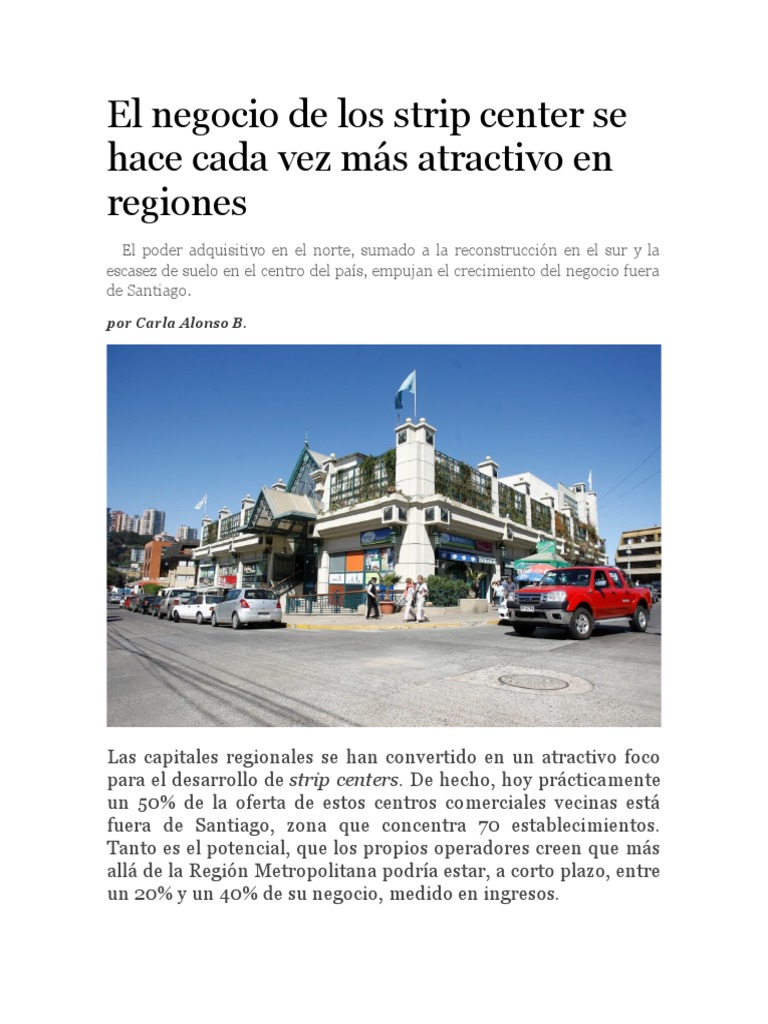 El negocio de los strip center se hace cada vez más atractivo en regiones

El poder adquisitivo en el norte, sumado a la reconstrucción en el sur y la escasez de suelo en el centro del país, empujan el crecimiento del negocio fuera de Santiago.

por Carla Alonso B.

Las capitales regionales se han convertido en un atractivo foco para el desarrollo de strip centers. De hecho, hoy prácticamente un 50% de la oferta de estos centros comerciales vecinas está fuera de Santiago, zona que concentra 70 establecimientos. Tanto es el potencial, que los propios operadores creen que más allá de la Región Metropolitana podría estar, a corto plazo, entre un 20% y un 40% de su negocio, medido en ingresos.